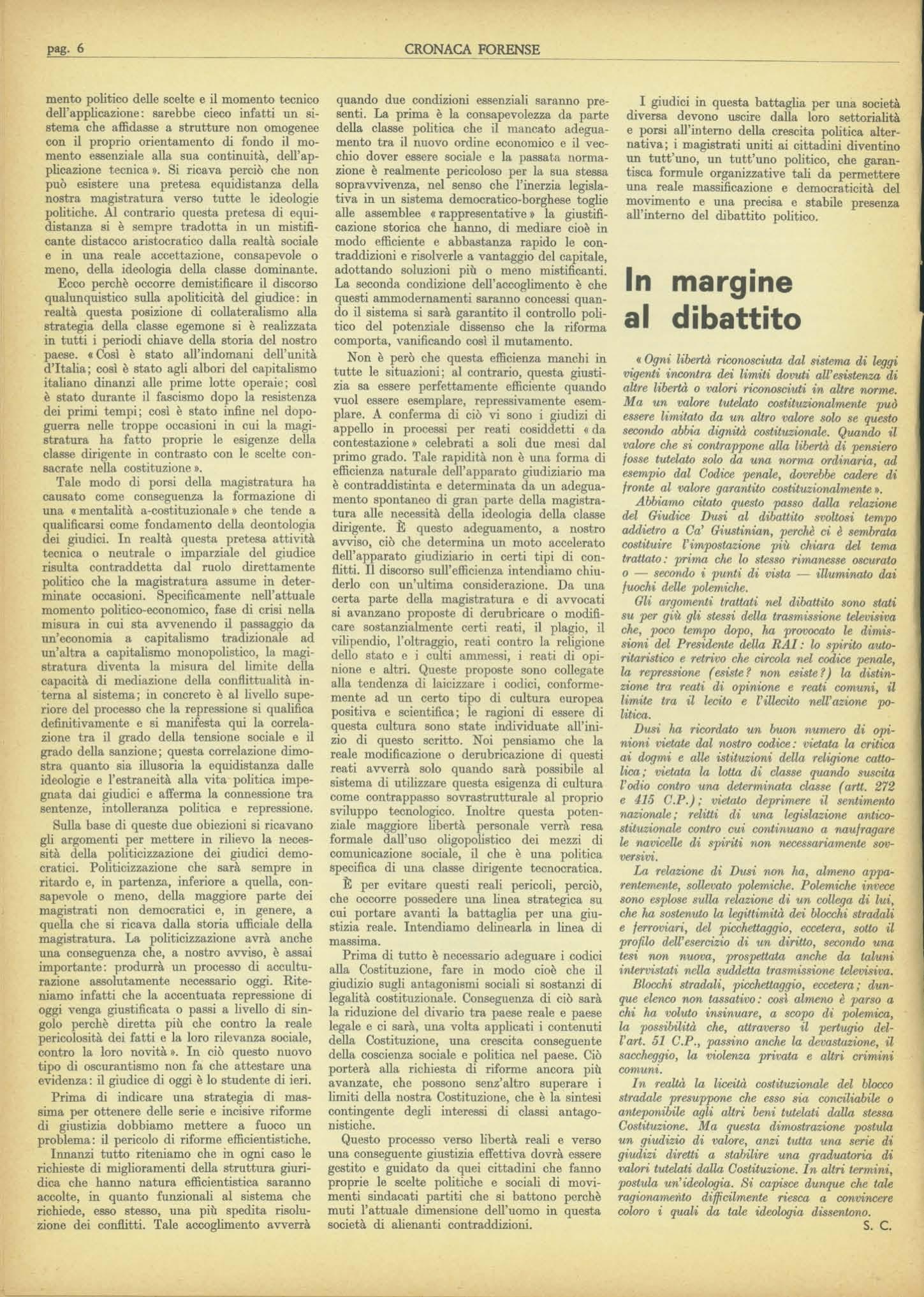 pag. 6 CRONACA FORENSE

mento politico delle scelte e il momento tecnico dell'applicazione: sarebbe cieco infatti un sistema che affidasse a strutture non omogenee con il proprio orientamento di fondo il momento essenziale alla sua continuità, dell'applicazione tecnica ». Si ricava perciò che non può esistere una pretesa equidistanza della nostra magistratura verso tutte le ideologie politiche. Al contrario questa pretesa di equidistanza si è sempre tradotta in un mistificante distacco aristocratico dalla realtà sociale e in una reale accettazione, consapevole o meno, della ideologia della classe dominante.

Ecco perchè occorre demistificare il discorso qualunquistico sulla apoliticità del giudice: in realtà questa posizione di collateralismo alla strategia della classe egemone si è realizzata in tutti i periodi chiave della storia del nostro paese. « Così è stato all'indomani dell'unità d'Italia; così è stato agli albori del capitalismo italiano dinanzi alle prime lotte operaie; così è stato durante il fascismo dopo la resistenza dei primi tempi; così è stato infine nel dopoguerra nelle troppe occasioni in cui la magistratura ha fatto proprie le esigenze della classe dirigente in contrasto con le scelte consacrate nella costituzione ».

Tale modo di porsi della magistratura ha causato come conseguenza la formazione di una « mentalità a-costituzionale » che tende a qualificarsi come fondamento della deontologia dei giudici. In realtà questa pretesa attività tecnica o neutrale o imparziale del giudice risulta contraddetta dal ruolo direttamente politico che la magistratura assume in determinate occasioni. Specificamente nell'attuale momento politico-economico, fase di crisi nella misura in cui sta avvenendo il passaggio da un'economia a capitalismo tradizionale ad un'altra a capitalismo monopolistico, la magistratura diventa la misura del limite della capacità di mediazione della conflittualità interna al sistema; in concreto è al livello superiore del processo che la repressione si qualifica definitivamente e si manifesta qui la correlazione tra il grado della tensione sociale e il grado della sanzione; questa correlazione dimostra quanto sia illusoria la equidistanza dalle ideologie e l'estraneità alla vita politica impegnata dai giudici e afferma la connessione tra sentenze, intolleranza politica e repressione.

Sulla base di queste due obiezioni si ricavano gli argomenti per mettere in rilievo la necessità della politicizzazione dei giudici democratici. Politicizzazione che sarà sempre in ritardo e, in partenza, inferiore a quella, consapevole o meno, della maggiore parte dei magistrati non democratici e, in genere, a quella che si ricava dalla storia ufficiale della magistratura. La politicizzazione avrà anche una conseguenza che, a nostro avviso, è assai importante: produrrà un processo di acculturazione assolutamente necessario oggi. Riteniamo infatti che la accentuata repressione di oggi venga giustificata o passi a livello di singolo perchè diretta più che contro la reale pericolosità dei fatti e la loro rilevanza sociale, contro la loro novità ». In ciò questo nuovo tipo di oscurantismo non fa che attestare una evidenza: il giudice di oggi è lo studente di ieri.

Prima di indicare una strategia di massima per ottenere delle serie e incisive riforme di giustizia dobbiamo mettere a fuoco un problema: il pericolo di riforme efficientistiche.

Innanzi tutto riteniamo che in ogni caso le richieste di miglioramenti della struttura giuridica che hanno natura efficientistica saranno accolte, in quanto funzionali al sistema che richiede, esso stesso, una più spedita risoluzione dei conflitti. Tale accoglimento avverrà quando due condizioni essenziali saranno presenti. La prima è la consapevolezza da parte della classe politica che il mancato adeguamento tra il nuovo ordine economico e il vecchio dover essere sociale e la passata normazione è realmente pericoloso per la sua stessa sopravvivenza, nel senso che l'inerzia legislativa in un sistema democratico-borghese toglie alle assemblee « rappresentative » la giustificazione storica che hanno, di mediare cioè in modo efficiente e abbastanza rapido le contraddizioni e risolverle a vantaggio del capitale, adottando soluzioni più o meno mistificanti. La seconda condizione dell'accoglimento è che questi ammodernamenti saranno concessi quando il sistema si sarà garantito il controllo politico del potenziale dissenso che la riforma comporta, vanificando così il mutamento.

Non è però che questa efficienza manchi in tutte le situazioni; al contrario, questa giustizia sa essere perfettamente efficiente quando vuol essere esemplare, repressivamente esemplare. A conferma di ciò vi sono i giudizi di appello in processi per reati cosiddetti « da contestazione » celebrati a soli due mesi dal primo grado. Tale rapidità non è una forma di efficienza naturale dell'apparato giudiziario ma è contraddistinta e determinata da un adeguamento spontaneo di gran parte della magistratura alle necessità della ideologia della classe dirigente. È questo adeguamento, a nostro avviso, ciò che determina un moto accelerato dell'apparato giudiziario in certi tipi di conflitti. Il discorso sull'efficienza intendiamo chiuderlo con un'ultima considerazione. Da una certa parte della magistratura e di avvocati si avanzano proposte di derubricare o modificare sostanzialmente certi reati, il plagio, il vilipendio, l'oltraggio, reati contro la religione dello stato e i culti ammessi, i reati di opinione e altri. Queste proposte sono collegate alla tendenza di laicizzare i codici, conformemente ad un certo tipo di cultura europea positiva e scientifica; le ragioni di essere di questa cultura sono state individuate all'inizio di questo scritto. Noi pensiamo che la reale modificazione o derubricazione di questi reati avverrà solo quando sarà possibile al sistema di utilizzare questa esigenza di cultura come contrappasso sovrastrutturale al proprio sviluppo tecnologico. Inoltre questa potenziale maggiore libertà personale verrà resa formale dall'uso oligopolistico dei mezzi di comunicazione sociale, il che è una politica specifica di una classe dirigente tecnocratica.

È per evitare questi reali pericoli, perciò, che occorre possedere una linea strategica su cui portare avanti la battaglia per una giustizia reale. Intendiamo delinearla in linea di massima.

Prima di tutto è necessario adeguare i codici alla Costituzione, fare in modo cioè che il giudizio sugli antagonismi sociali si sostanzi di legalità costituzionale. Conseguenza di ciò sarà la riduzione del divario tra paese reale e paese legale e ci sarà, una volta applicati i contenuti della Costituzione, una crescita conseguente della coscienza sociale e politica nel paese. Ciò porterà alla richiesta di riforme ancora più avanzate, che possono senz'altro superare i limiti della nostra Costituzione, che è la sintesi contingente degli interessi di classi antagonistiche.

Questo processo verso libertà reali e verso una conseguente giustizia effettiva dovrà essere gestito e guidato da quei cittadini che fanno proprie le scelte politiche e sociali di movimenti sindacati partiti che si battono perchè muti l'attuale dimensione dell'uomo in questa società di alienanti contraddizioni.

I giudici in questa battaglia per una società diversa devono uscire dalla loro settorialità e porsi all'interno della crescita politica alternativa; i magistrati uniti ai cittadini diventino un tutt'uno, un tutt'uno politico, che garantisca formule organizzative tali da permettere una reale massificazione e democraticità del movimento e una precisa e stabile presenza all'interno del dibattito politico.

In margine al dibattito

« Ogni libertà riconosciuta dal sistema di leggi vigenti incontra dei limiti dovuti all'esistenza di altre libertà o valori riconosciuti in altre norme. Ma un valore tutelato costituzionalmente può essere limitato da un altro valore solo se questo secondo abbia dignità costituzionale. Quando il valore che si contrappone alla libertà di pensiero fosse tutelato solo da una norma ordinaria, ad esempio dal Codice penale, dovrebbe cadere di fronte al valore garantito costituzionalmente ».

Abbiamo citato questo passo dalla relazione del Giudice Dusi al dibattito svoltosi tempo addietro a Ca' Giustinian, perchè ci è sembrata costituire l'impostazione più chiara del tema trattato: prima che lo stesso rimanesse oscurato o — secondo i punti di vista — illuminato dai fuochi delle polemiche.

Gli argomenti trattati nel dibattito sono stati su per giù gli stessi della trasmissione televisiva che, poco tempo dopo, ha provocato le dimissioni del Presidente della RAI: lo spirito autoritaristico e retrivo che circola nel codice penale, la repressione (esiste? non esiste?) la distinzione tra reati di opinione e reati comuni, il limite tra il lecito e l'illecito nell'azione politica.

Dusi ha ricordato un buon numero di opinioni vietate dal nostro codice: vietata la critica ai dogmi e alle istituzioni della religione cattolica; vietata la lotta di classe quando suscita l'odio contro una determinata classe (artt. 272 e 415 C.P.); vietato deprimere il sentimento nazionale; relitti di una legislazione anticostituzionale contro cui continuano a naufragare le navicelle di spiriti non necessariamente sovversivi.

La relazione di Dusi non ha, almeno apparentemente, sollevato polemiche. Polemiche invece sono esplose sulla relazione di un collega di lui, che ha sostenuto la legittimità dei blocchi stradali e ferroviari, del picchettaggio, eccetera, sotto il profilo dell'esercizio di un diritto, secondo una tesi non nuova, prospettata anche da taluni intervistati nella suddetta trasmissione televisiva.

Blocchi stradali, picchettaggio, eccetera; dunque elenco non tassativo: così almeno è parso a chi ha voluto insinuare, a scopo di polemica, la possibilità che, attraverso il pertugio dell'art. 51 C.P., passino anche la devastazione, il saccheggio, la violenza privata e altri crimini comuni.

In realtà la liceità costituzionale del blocco stradale presuppone che esso sia conciliabile o anteponibile agli altri beni tutelati dalla stessa Costituzione. Ma questa dimostrazione postula un giudizio di valore, anzi tutta una serie di giudizi diretti a stabilire una graduatoria di valori tutelati dalla Costituzione. In altri termini, postula un'ideologia. Si capisce dunque che tale ragionamento difficilmente riesca a convincere coloro i quali da tale ideologia dissentono.

S. C.